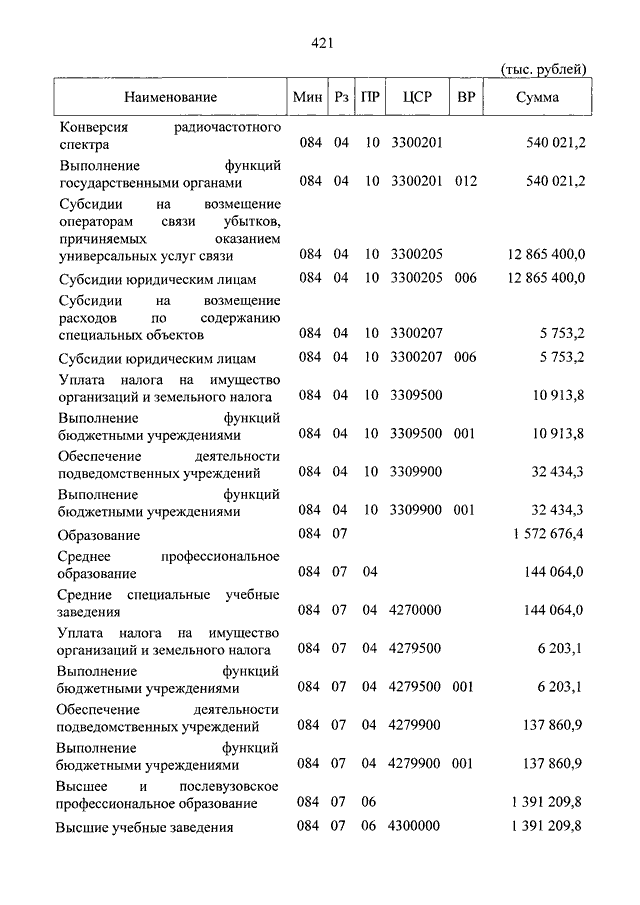 421

(тыс. рублей)

| Наименование | Мин | Рз | ПР | ЦСР | ВР | Сумма |
|---|---|---|---|---|---|---|
| Конверсия радиочастотного спектра | 084 | 04 | 10 | 3300201 | | 540 021,2 |
| Выполнение функций государственными органами | 084 | 04 | 10 | 3300201 | 012 | 540 021,2 |
| Субсидии на возмещение операторам связи убытков, причиняемых оказанием универсальных услуг связи | 084 | 04 | 10 | 3300205 | | 12 865 400,0 |
| Субсидии юридическим лицам | 084 | 04 | 10 | 3300205 | 006 | 12 865 400,0 |
| Субсидии на возмещение расходов по содержанию специальных объектов | 084 | 04 | 10 | 3300207 | | 5 753,2 |
| Субсидии юридическим лицам | 084 | 04 | 10 | 3300207 | 006 | 5 753,2 |
| Уплата налога на имущество организаций и земельного налога | 084 | 04 | 10 | 3309500 | | 10 913,8 |
| Выполнение функций бюджетными учреждениями | 084 | 04 | 10 | 3309500 | 001 | 10 913,8 |
| Обеспечение деятельности подведомственных учреждений | 084 | 04 | 10 | 3309900 | | 32 434,3 |
| Выполнение функций бюджетными учреждениями | 084 | 04 | 10 | 3309900 | 001 | 32 434,3 |
| Образование | 084 | 07 | | | | 1 572 676,4 |
| Среднее профессиональное образование | 084 | 07 | 04 | | | 144 064,0 |
| Средние специальные учебные заведения | 084 | 07 | 04 | 4270000 | | 144 064,0 |
| Уплата налога на имущество организаций и земельного налога | 084 | 07 | 04 | 4279500 | | 6 203,1 |
| Выполнение функций бюджетными учреждениями | 084 | 07 | 04 | 4279500 | 001 | 6 203,1 |
| Обеспечение деятельности подведомственных учреждений | 084 | 07 | 04 | 4279900 | | 137 860,9 |
| Выполнение функций бюджетными учреждениями | 084 | 07 | 04 | 4279900 | 001 | 137 860,9 |
| Высшее и послевузовское профессиональное образование | 084 | 07 | 06 | | | 1 391 209,8 |
| Высшие учебные заведения | 084 | 07 | 06 | 4300000 | | 1 391 209,8 |